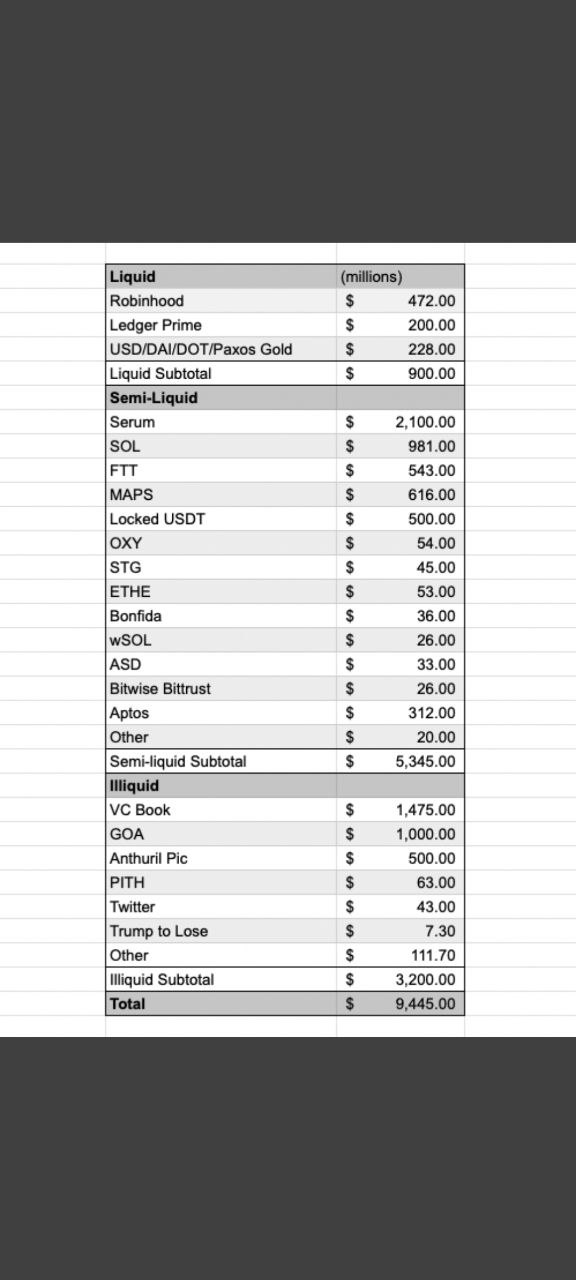 | Liquid | (millions) |
|---|---|
| Robinhood | $ 472.00 |
| Ledger Prime | $ 200.00 |
| USD/DAI/DOT/Paxos Gold | $ 228.00 |
| Liquid Subtotal | $ 900.00 |
| Semi-Liquid | |
| Serum | $ 2,100.00 |
| SOL | $ 981.00 |
| FTT | $ 543.00 |
| MAPS | $ 616.00 |
| Locked USDT | $ 500.00 |
| OXY | $ 54.00 |
| STG | $ 45.00 |
| ETHE | $ 53.00 |
| Bonfida | $ 36.00 |
| wSOL | $ 26.00 |
| ASD | $ 33.00 |
| Bitwise Bittrust | $ 26.00 |
| Aptos | $ 312.00 |
| Other | $ 20.00 |
| Semi-liquid Subtotal | $ 5,345.00 |
| Illiquid | |
| VC Book | $ 1,475.00 |
| GOA | $ 1,000.00 |
| Anthuril Pic | $ 500.00 |
| PITH | $ 63.00 |
| Twitter | $ 43.00 |
| Trump to Lose | $ 7.30 |
| Other | $ 111.70 |
| Illiquid Subtotal | $ 3,200.00 |
| Total | $ 9,445.00 |